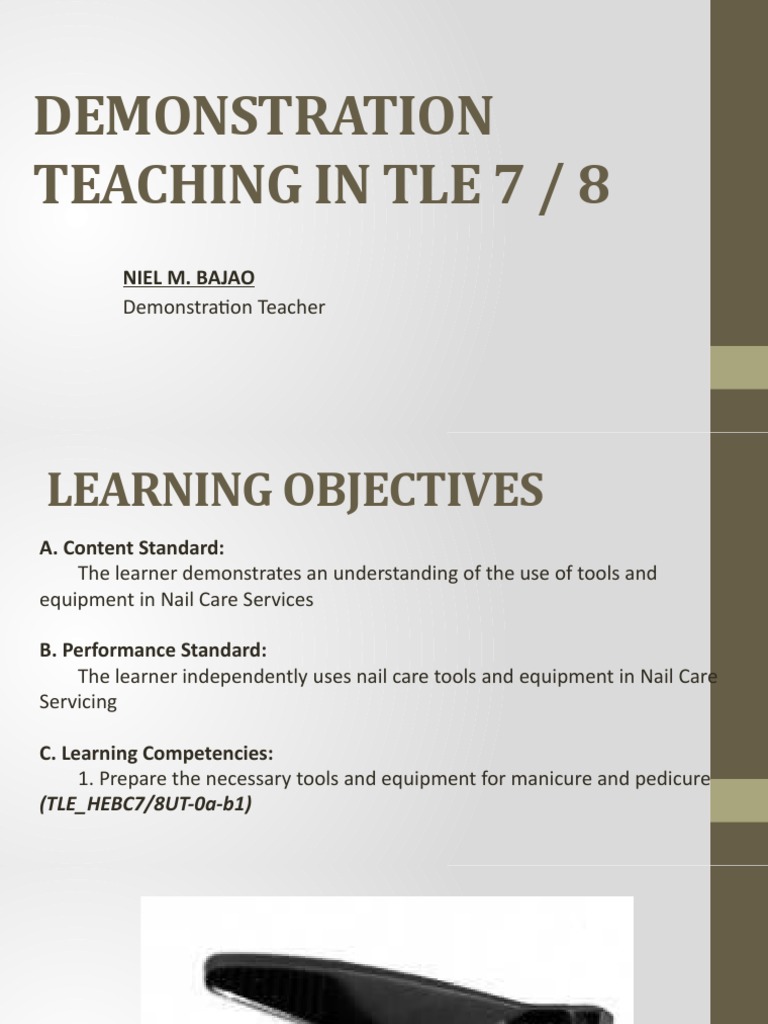 DEMONSTRATION TEACHING IN TLE 7 / 8

NIEL M. BAJAO
Demonstration Teacher

LEARNING OBJECTIVES

A. Content Standard:
The learner demonstrates an understanding of the use of tools and equipment in Nail Care Services

B. Performance Standard:
The learner independently uses nail care tools and equipment in Nail Care Servicing

C. Learning Competencies:
1. Prepare the necessary tools and equipment for manicure and pedicure
(TLE_HEBC7/8UT-0a-b1)